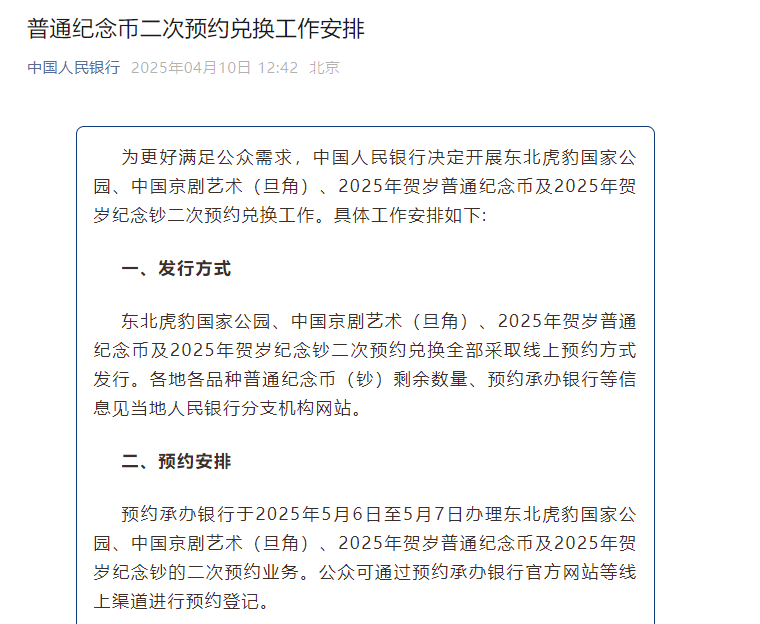 普通纪念币二次预约兑换工作安排

中国人民银行 2025年04月10日 12:42 北京

为更好满足公众需求，中国人民银行决定开展东北虎豹国家公园、中国京剧艺术（旦角）、2025年贺岁普通纪念币及2025年贺岁纪念钞二次预约兑换工作。具体工作安排如下:

一、发行方式

东北虎豹国家公园、中国京剧艺术（旦角）、2025年贺岁普通纪念币及2025年贺岁纪念钞二次预约兑换全部采取线上预约方式发行。各地各品种普通纪念币（钞）剩余数量、预约承办银行等信息见当地人民银行分支机构网站。

二、预约安排

预约承办银行于2025年5月6日至5月7日办理东北虎豹国家公园、中国京剧艺术（旦角）、2025年贺岁普通纪念币及2025年贺岁纪念钞的二次预约业务。公众可通过预约承办银行官方网站等线上渠道进行预约登记。